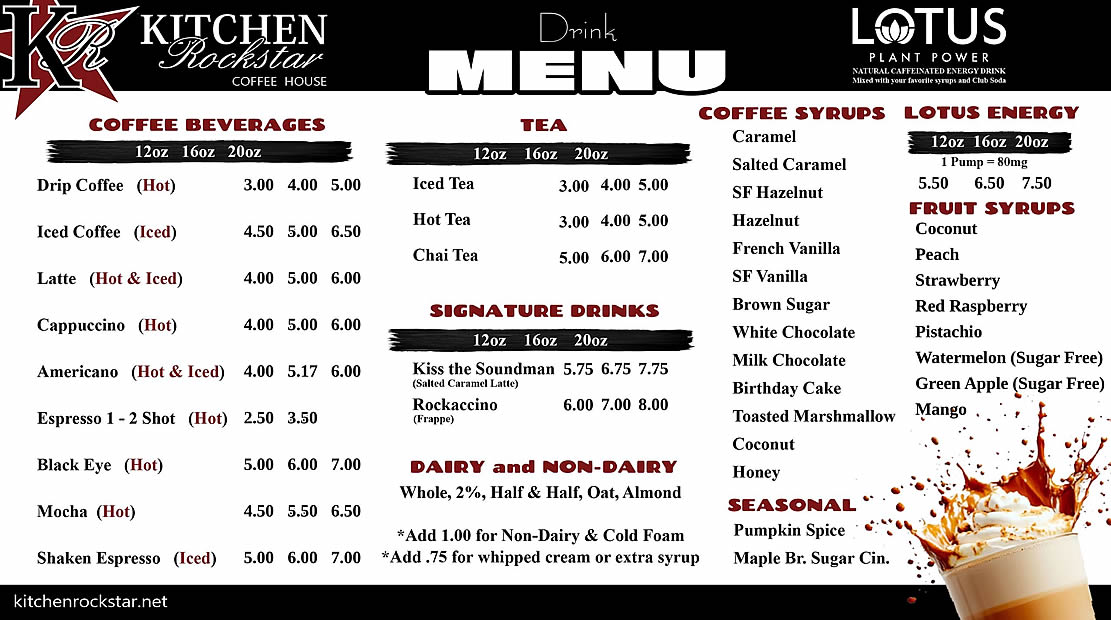 KR KITCHEN Rockstar COFFEE HOUSE

Drink MENU

LOTUS PLANT POWER
NATURAL CAFFEINATED ENERGY DRINK
Mixed with your favorite syrups and Club Soda

COFFEE BEVERAGES

| | 12oz | 16oz | 20oz |
|---|---|---|---|
| Drip Coffee (Hot) | 3.00 | 4.00 | 5.00 |
| Iced Coffee (Iced) | 4.50 | 5.00 | 6.50 |
| Latte (Hot & Iced) | 4.00 | 5.00 | 6.00 |
| Cappuccino (Hot) | 4.00 | 5.00 | 6.00 |
| Americano (Hot & Iced) | 4.00 | 5.17 | 6.00 |
| Espresso 1 - 2 Shot (Hot) | 2.50 | 3.50 | |
| Black Eye (Hot) | 5.00 | 6.00 | 7.00 |
| Mocha (Hot) | 4.50 | 5.50 | 6.50 |
| Shaken Espresso (Iced) | 5.00 | 6.00 | 7.00 |

TEA

| | 12oz | 16oz | 20oz |
|---|---|---|---|
| Iced Tea | 3.00 | 4.00 | 5.00 |
| Hot Tea | 3.00 | 4.00 | 5.00 |
| Chai Tea | 5.00 | 6.00 | 7.00 |

SIGNATURE DRINKS

| | 12oz | 16oz | 20oz |
|---|---|---|---|
| Kiss the Soundman (Salted Caramel Latte) | 5.75 | 6.75 | 7.75 |
| Rockaccino (Frappe) | 6.00 | 7.00 | 8.00 |

DAIRY and NON-DAIRY
Whole, 2%, Half & Half, Oat, Almond

*Add 1.00 for Non-Dairy & Cold Foam
*Add .75 for whipped cream or extra syrup

COFFEE SYRUPS
Caramel
Salted Caramel
SF Hazelnut
Hazelnut
French Vanilla
SF Vanilla
Brown Sugar
White Chocolate
Milk Chocolate
Birthday Cake
Toasted Marshmallow
Coconut
Honey

SEASONAL
Pumpkin Spice
Maple Br. Sugar Cin.

LOTUS ENERGY
12oz 16oz 20oz
1 Pump = 80mg
5.50 6.50 7.50

FRUIT SYRUPS
Coconut
Peach
Strawberry
Red Raspberry
Pistachio
Watermelon (Sugar Free)
Green Apple (Sugar Free)
Mango

kitchenrockstar.net